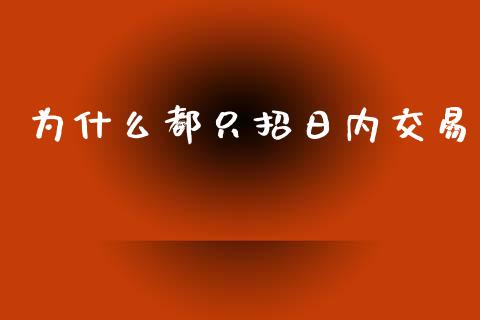 为什么都只招日内交易